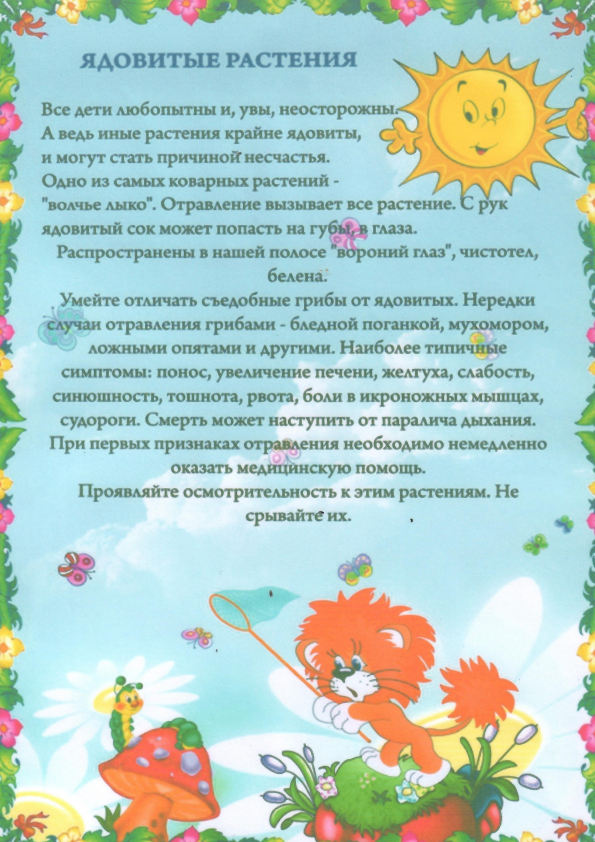 ЯДОВИТЫЕ РАСТЕНИЯ

Все дети любопытны и, увы, неосторожны. А ведь иные растения крайне ядовиты, и могут стать причиной несчастья. Одно из самых коварных растений - "волчье лыко". Отравление вызывает все растение. С рук ядовитый сок может попасть на губы, в глаза.

Распространены в нашей полосе "вороний глаз", чистотел, белена.

Умейте отличать съедобные грибы от ядовитых. Нередки случаи отравления грибами - бледной поганкой, мухомором, ложными опятами и другими. Наиболее типичные симптомы: понос, увеличение печени, желтуха, слабость, синюшность, тошнота, рвота, боли в икроножных мышцах, судороги. Смерть может наступить от паралича дыхания. При первых признаках отравления необходимо немедленно оказать медицинскую помощь.

Проявляйте осмотрительность к этим растениям. Не срывайте их.